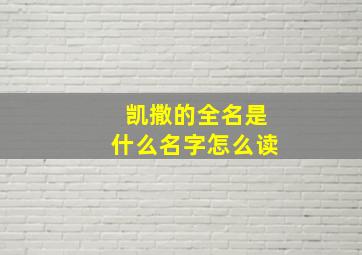 凯撒的全名是
什么名字怎么读